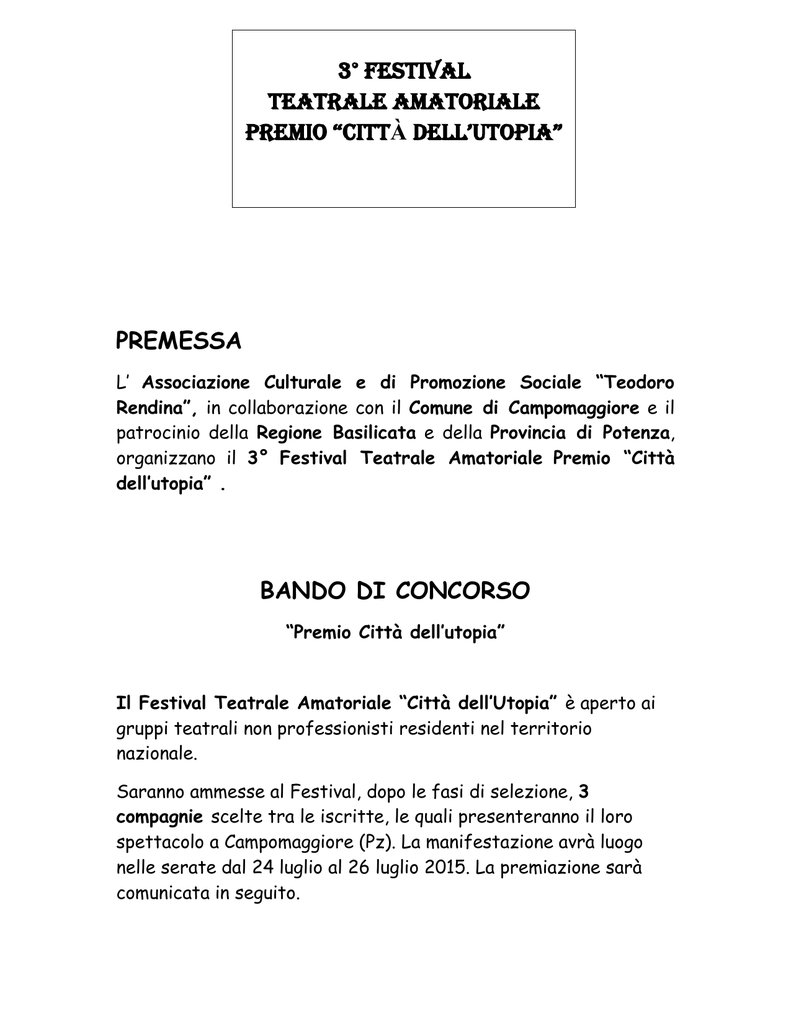 3° FESTIVAL
TEATRALE AMATORIALE
PREMIO "CITTÀ DELL'UTOPIA"

PREMESSA

L' Associazione Culturale e di Promozione Sociale "Teodoro Rendina", in collaborazione con il Comune di Campomaggiore e il patrocinio della Regione Basilicata e della Provincia di Potenza, organizzano il 3° Festival Teatrale Amatoriale Premio "Città dell'utopia" .

BANDO DI CONCORSO

"Premio Città dell'utopia"

Il Festival Teatrale Amatoriale "Città dell'Utopia" è aperto ai gruppi teatrali non professionisti residenti nel territorio nazionale.

Saranno ammesse al Festival, dopo le fasi di selezione, 3 compagnie scelte tra le iscritte, le quali presenteranno il loro spettacolo a Campomaggiore (Pz). La manifestazione avrà luogo nelle serate dal 24 luglio al 26 luglio 2015. La premiazione sarà comunicata in seguito.